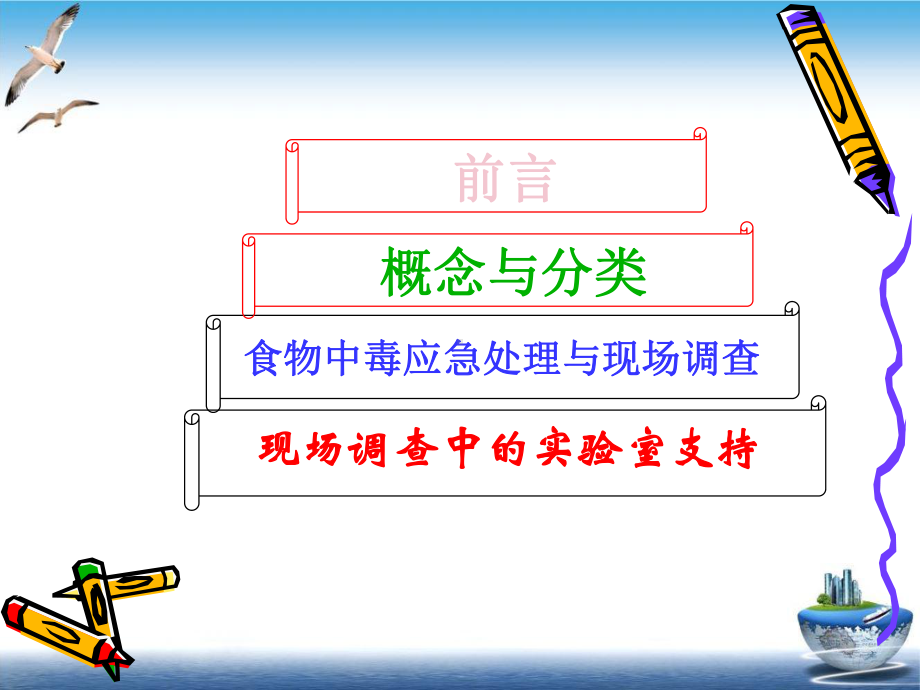 前言

概念与分类

食物中毒应急处理与现场调查

现场调查中的实验室支持